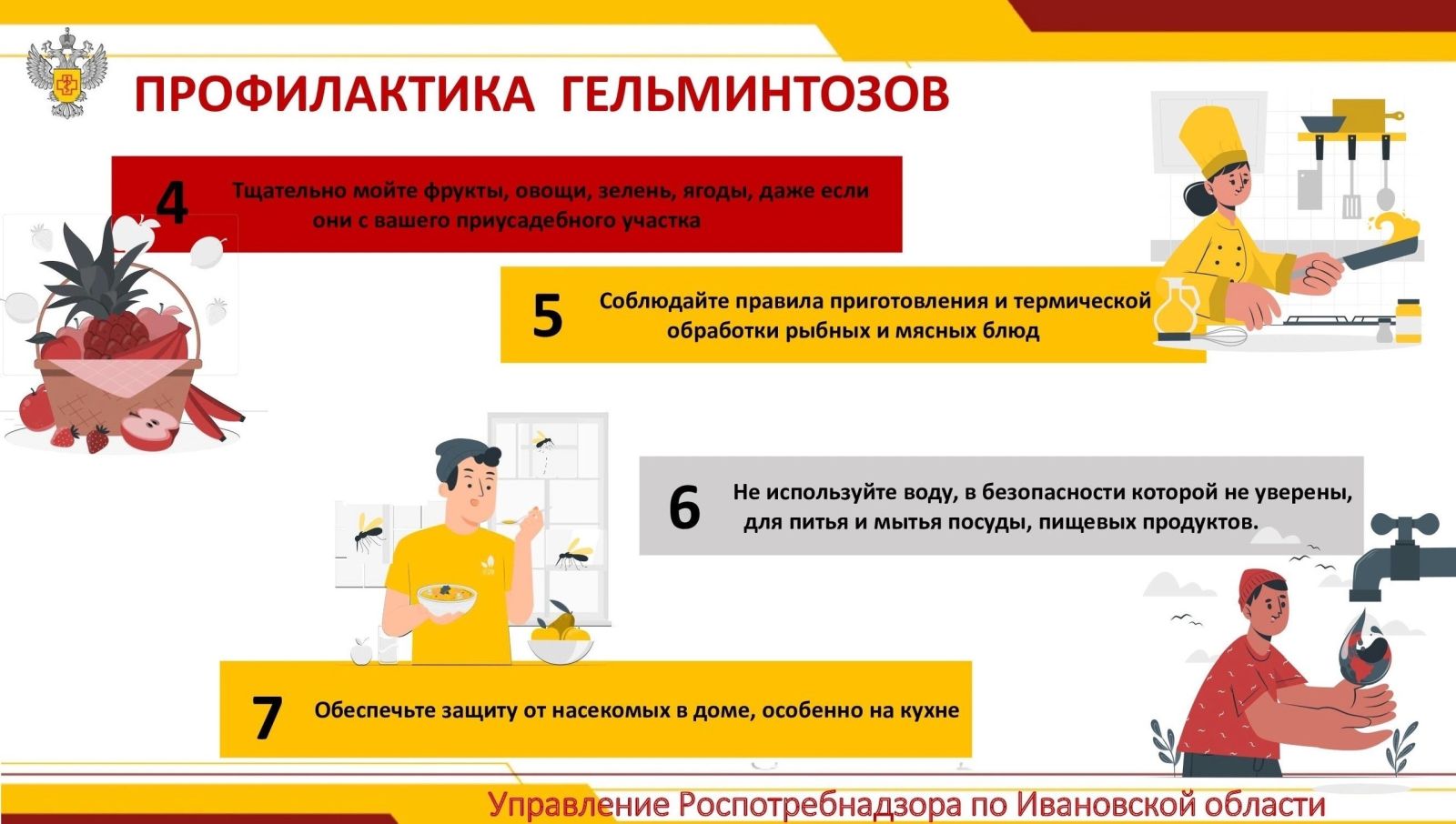 ПРОФИЛАКТИКА ГЕЛЬМИНТОЗОВ

4 Тщательно мойте фрукты, овощи, зелень, ягоды, даже если они с вашего приусадебного участка

5 Соблюдайте правила приготовления и термической обработки рыбных и мясных блюд

6 Не используйте воду, в безопасности которой не уверены, для питья и мытья посуды, пищевых продуктов.

7 Обеспечьте защиту от насекомых в доме, особенно на кухне

Управление Роспотребнадзора по Ивановской области